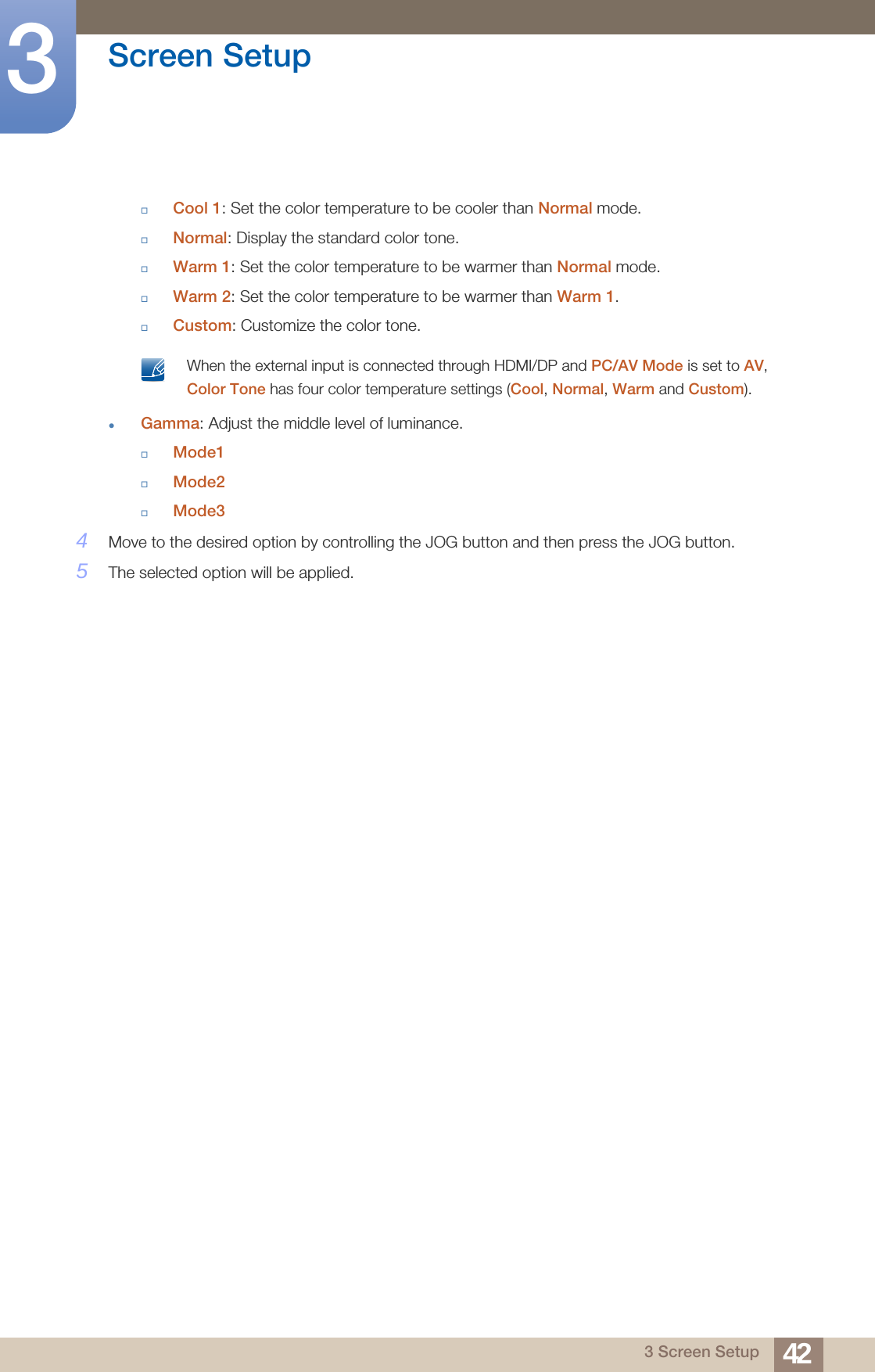 3 Screen Setup

- Cool 1: Set the color temperature to be cooler than Normal mode.
- Normal: Display the standard color tone.
- Warm 1: Set the color temperature to be warmer than Normal mode.
- Warm 2: Set the color temperature to be warmer than Warm 1.
- Custom: Customize the color tone.

When the external input is connected through HDMI/DP and PC/AV Mode is set to AV, Color Tone has four color temperature settings (Cool, Normal, Warm and Custom).

- Gamma: Adjust the middle level of luminance.
  - Mode1
  - Mode2
  - Mode3

4 Move to the desired option by controlling the JOG button and then press the JOG button.
5 The selected option will be applied.

3 Screen Setup 42